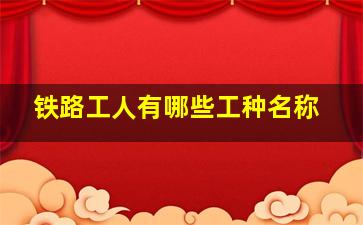 铁路工人有哪些工种名称